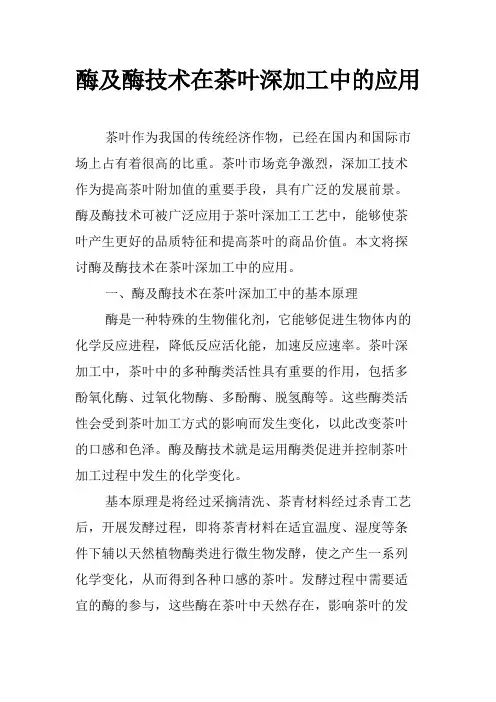 酶及酶技术在茶叶深加工中的应用

茶叶作为我国的传统经济作物，已经在国内和国际市场上占有着很高的比重。茶叶市场竞争激烈，深加工技术作为提高茶叶附加值的重要手段，具有广泛的发展前景。酶及酶技术可被广泛应用于茶叶深加工工艺中，能够使茶叶产生更好的品质特征和提高茶叶的商品价值。本文将探讨酶及酶技术在茶叶深加工中的应用。

一、酶及酶技术在茶叶深加工中的基本原理

酶是一种特殊的生物催化剂，它能够促进生物体内的化学反应进程，降低反应活化能，加速反应速率。茶叶深加工中，茶叶中的多种酶类活性具有重要的作用，包括多酚氧化酶、过氧化物酶、多酚酶、脱氢酶等。这些酶类活性会受到茶叶加工方式的影响而发生变化，以此改变茶叶的口感和色泽。酶及酶技术就是运用酶类促进并控制茶叶加工过程中发生的化学变化。

基本原理是将经过采摘清洗、茶青材料经过杀青工艺后，开展发酵过程，即将茶青材料在适宜温度、湿度等条件下辅以天然植物酶类进行微生物发酵，使之产生一系列化学变化，从而得到各种口感的茶叶。发酵过程中需要适宜的酶的参与，这些酶在茶叶中天然存在，影响茶叶的发